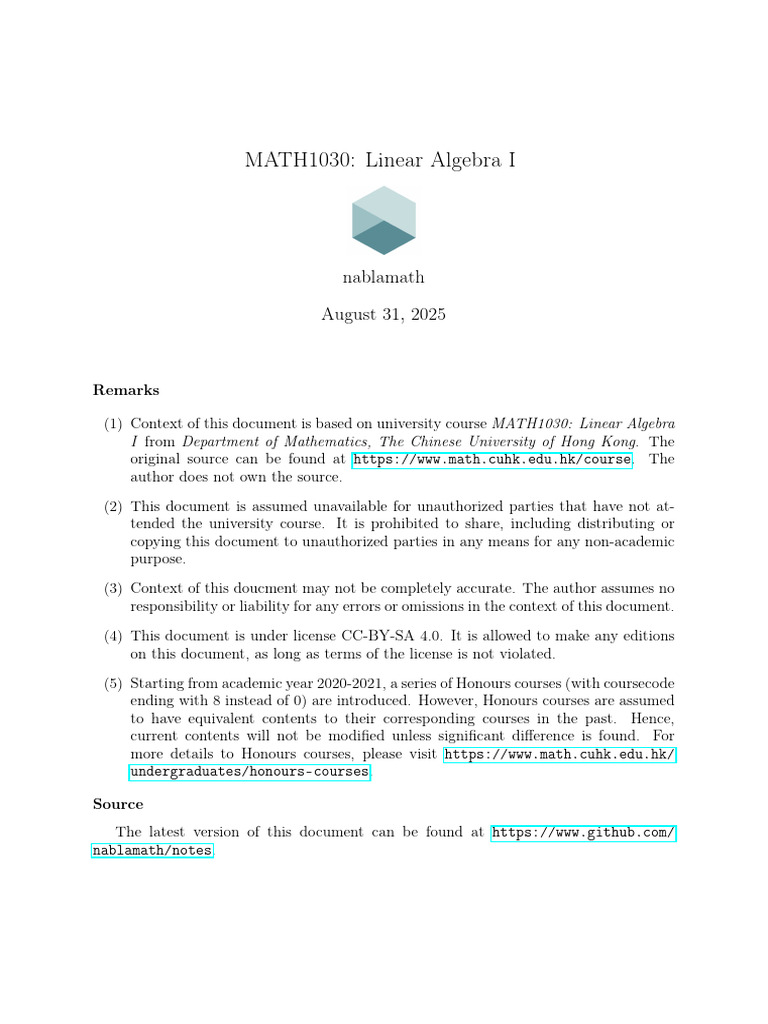 MATH1030: Linear Algebra I

nablamath

August 31, 2025

Remarks

(1) Context of this document is based on university course MATH1030: Linear Algebra I from Department of Mathematics, The Chinese University of Hong Kong. The original source can be found at https://www.math.cuhk.edu.hk/course. The author does not own the source.

(2) This document is assumed unavailable for unauthorized parties that have not attended the university course. It is prohibited to share, including distributing or copying this document to unauthorized parties in any means for any non-academic purpose.

(3) Context of this doucment may not be completely accurate. The author assumes no responsibility or liability for any errors or omissions in the context of this document.

(4) This document is under license CC-BY-SA 4.0. It is allowed to make any editions on this document, as long as terms of the license is not violated.

(5) Starting from academic year 2020-2021, a series of Honours courses (with coursecode ending with 8 instead of 0) are introduced. However, Honours courses are assumed to have equivalent contents to their corresponding courses in the past. Hence, current contents will not be modified unless significant difference is found. For more details to Honours courses, please visit https://www.math.cuhk.edu.hk/undergraduates/honours-courses.

Source

The latest version of this document can be found at https://www.github.com/nablamath/notes.